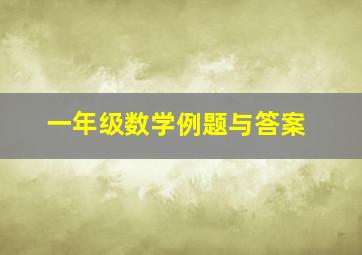 一年级数学例题与答案